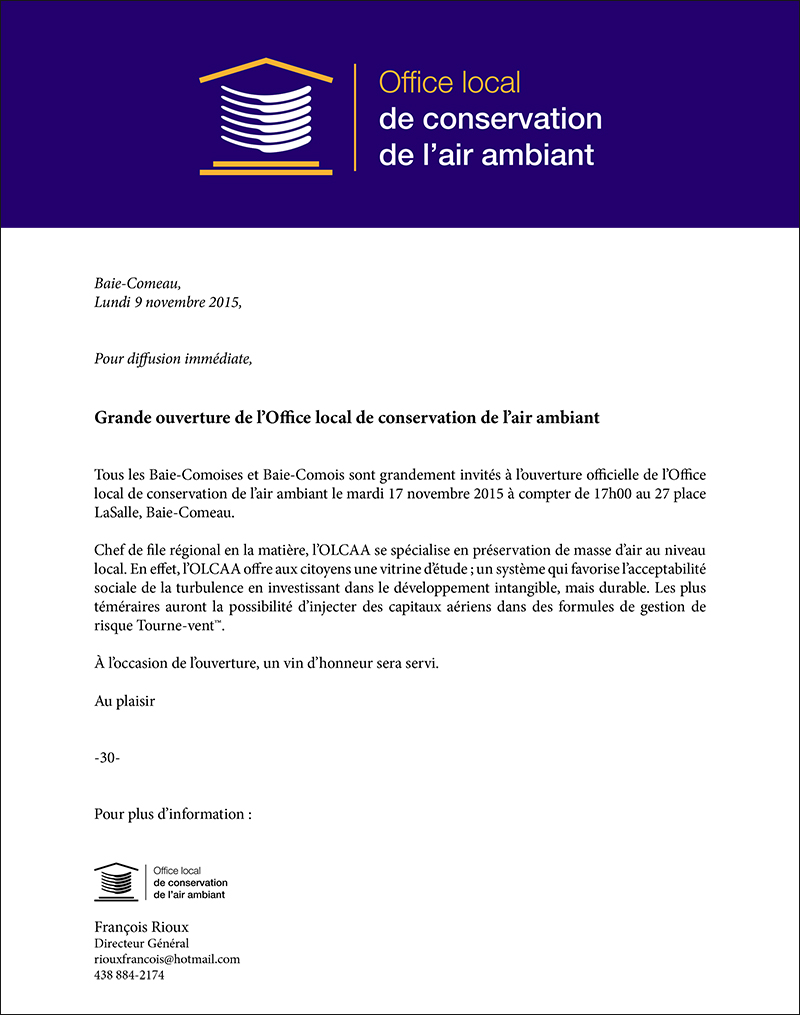 Office local
de conservation
de l'air ambiant

Baie-Comeau,
Lundi 9 novembre 2015,

Pour diffusion immédiate,

Grande ouverture de l'Office local de conservation de l'air ambiant

Tous les Baie-Comoises et Baie-Comois sont grandement invités à l'ouverture officielle de l'Office local de conservation de l'air ambiant le mardi 17 novembre 2015 à compter de 17h00 au 27 place LaSalle, Baie-Comeau.

Chef de file régional en la matière, l'OLCAA se spécialise en préservation de masse d'air au niveau local. En effet, l'OLCAA offre aux citoyens une vitrine d'étude ; un système qui favorise l'acceptabilité sociale de la turbulence en investissant dans le développement intangible, mais durable. Les plus téméraires auront la possibilité d'injecter des capitaux aériens dans des formules de gestion de risque Tourne-vent™.

À l'occasion de l'ouverture, un vin d'honneur sera servi.

Au plaisir

-30-

Pour plus d'information :

Office local
de conservation
de l'air ambiant

François Rioux
Directeur Général
riouxfrancois@hotmail.com
438 884-2174